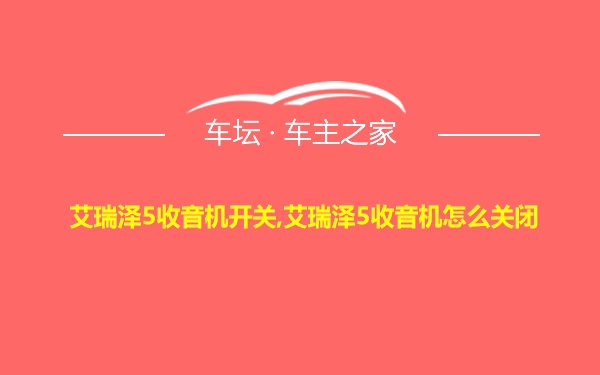 车坛 · 车主之家

艾瑞泽5收音机开关,艾瑞泽5收音机怎么关闭